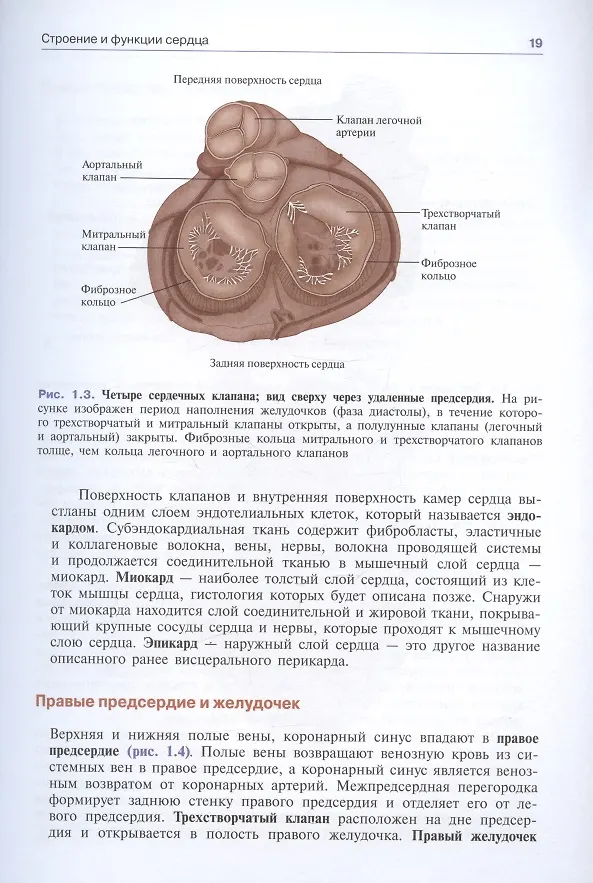 Строение и функции сердца

19

Передняя поверхность сердца

Клапан легочной артерии

Аортальный клапан

Трехстворчатый клапан

Митральный клапан

Фиброзное кольцо

Фиброзное кольцо

Задняя поверхность сердца

Рис. 1.3. Четыре сердечных клапана; вид сверху через удаленные предсердия. На рисунке изображен период наполнения желудочков (фаза диастолы), в течение которого трехстворчатый и митральный клапаны открыты, а полулунные клапаны (легочный и аортальный) закрыты. Фиброзные кольца митрального и трехстворчатого клапанов толще, чем кольца легочного и аортального клапанов

Поверхность клапанов и внутренняя поверхность камер сердца выстланы одним слоем эндотелиальных клеток, который называется эндокардом. Субэндокардиальная ткань содержит фибробласты, эластичные и коллагеновые волокна, вены, нервы, волокна проводящей системы и продолжается соединительной тканью в мышечный слой сердца — миокард. Миокард — наиболее толстый слой сердца, состоящий из клеток мышцы сердца, гистология которых будет описана позже. Снаружи от миокарда находится слой соединительной и жировой ткани, покрывающий крупные сосуды сердца и нервы, которые проходят к мышечному слою сердца. Эпикард — наружный слой сердца — это другое название описанного ранее висцерального перикарда.

Правые предсердие и желудочек

Верхняя и нижняя полые вены, коронарный синус впадают в правое предсердие (рис. 1.4). Полые вены возвращают венозную кровь из системных вен в правое предсердие, а коронарный синус является венозным возвратом от коронарных артерий. Межпредсердная перегородка формирует заднюю стенку правого предсердия и отделяет его от левого предсердия. Трехстворчатый клапан расположен на дне предсердия и открывается в полость правого желудочка. Правый желудочек